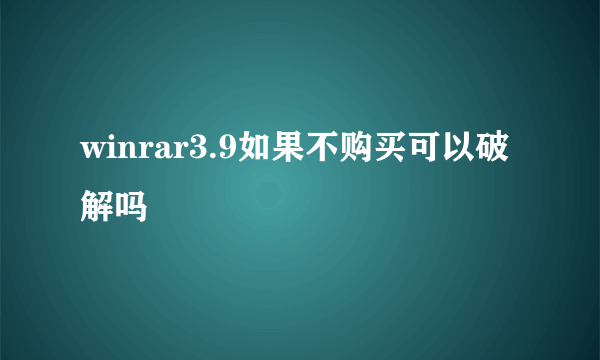 winrar3.9如果不购买可以破解吗